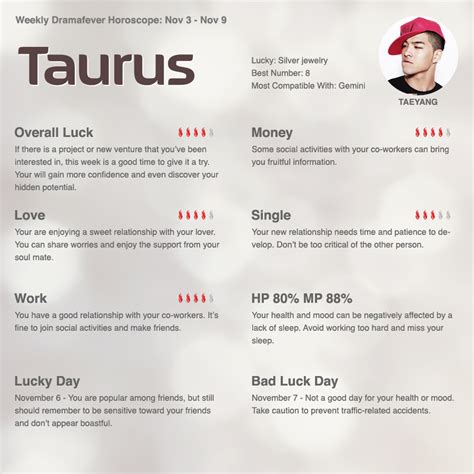 Weekly Dramafever Horoscope: Nov 3 - Nov 9

Taurus

Lucky: Silver jewelry
Best Number: 8
Most Compatible With: Gemini

TAEYANG

Overall Luck

If there is a project or new venture that you've been interested in, this week is a good time to give it a try. Your will gain more confidence and even discover your hidden potential.

Love

Your are enjoying a sweet relationship with your lover. You can share worries and enjoy the support from your soul mate.

Work

You have a good relationship with your co-workers. It's fine to join social activities and make friends.

Lucky Day

November 6 - You are popular among friends, but still should remember to be sensitive toward your friends and don't appear boastful.

Money

Some social activities with your co-workers can bring you fruitful information.

Single

Your new relationship needs time and patience to develop. Don't be too critical of the other person.

HP 80% MP 88%

Your health and mood can be negatively affected by a lack of sleep. Avoid working too hard and miss your sleep.

Bad Luck Day

November 7 - Not a good day for your health or mood. Take caution to prevent traffic-related accidents.